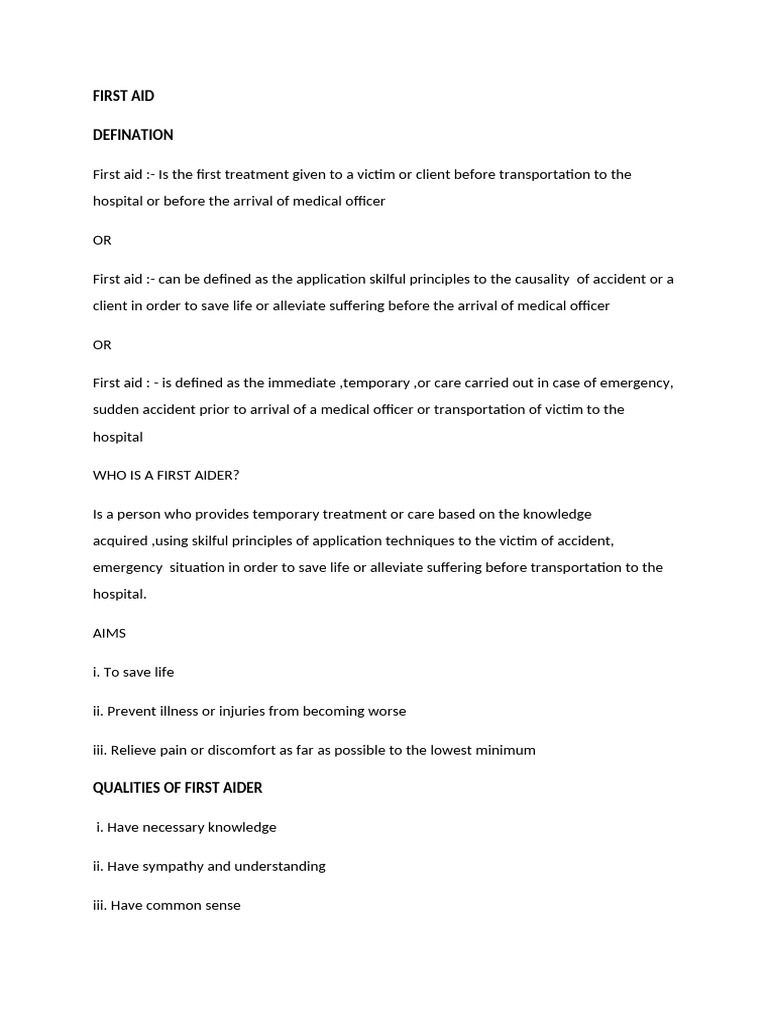 FIRST AID

DEFINATION

First aid :- Is the first treatment given to a victim or client before transportation to the hospital or before the arrival of medical officer

OR

First aid :- can be defined as the application skilful principles to the causality of accident or a client in order to save life or alleviate suffering before the arrival of medical officer

OR

First aid : - is defined as the immediate ,temporary ,or care carried out in case of emergency, sudden accident prior to arrival of a medical officer or transportation of victim to the hospital

WHO IS A FIRST AIDER?

Is a person who provides temporary treatment or care based on the knowledge acquired ,using skilful principles of application techniques to the victim of accident, emergency situation in order to save life or alleviate suffering before transportation to the hospital.

AIMS

i. To save life

ii. Prevent illness or injuries from becoming worse

iii. Relieve pain or discomfort as far as possible to the lowest minimum

QUALITIES OF FIRST AIDER

i. Have necessary knowledge

ii. Have sympathy and understanding

iii. Have common sense